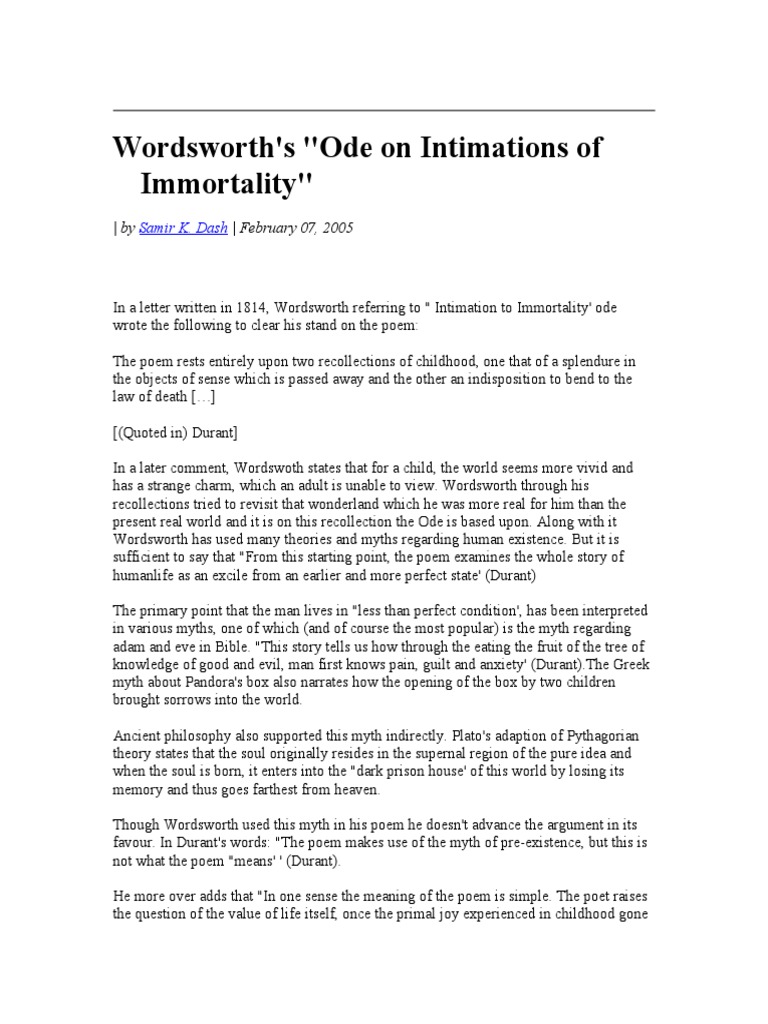 Wordsworth's "Ode on Intimations of Immortality"

| by Samir K. Dash | February 07, 2005

In a letter written in 1814, Wordsworth referring to " Intimation to Immortality' ode wrote the following to clear his stand on the poem:

The poem rests entirely upon two recollections of childhood, one that of a splendure in the objects of sense which is passed away and the other an indisposition to bend to the law of death […]

[(Quoted in) Durant]

In a later comment, Wordswoth states that for a child, the world seems more vivid and has a strange charm, which an adult is unable to view. Wordsworth through his recollections tried to revisit that wonderland which he was more real for him than the present real world and it is on this recollection the Ode is based upon. Along with it Wordsworth has used many theories and myths regarding human existence. But it is sufficient to say that "From this starting point, the poem examines the whole story of humanlife as an excile from an earlier and more perfect state' (Durant)

The primary point that the man lives in "less than perfect condition', has been interpreted in various myths, one of which (and of course the most popular) is the myth regarding adam and eve in Bible. "This story tells us how through the eating the fruit of the tree of knowledge of good and evil, man first knows pain, guilt and anxiety' (Durant).The Greek myth about Pandora's box also narrates how the opening of the box by two children brought sorrows into the world.

Ancient philosophy also supported this myth indirectly. Plato's adaption of Pythagorian theory states that the soul originally resides in the supernal region of the pure idea and when the soul is born, it enters into the "dark prison house' of this world by losing its memory and thus goes farthest from heaven.

Though Wordsworth used this myth in his poem he doesn't advance the argument in its favour. In Durant's words: "The poem makes use of the myth of pre-existence, but this is not what the poem "means' ' (Durant).

He more over adds that "In one sense the meaning of the poem is simple. The poet raises the question of the value of life itself, once the primal joy experienced in childhood gone